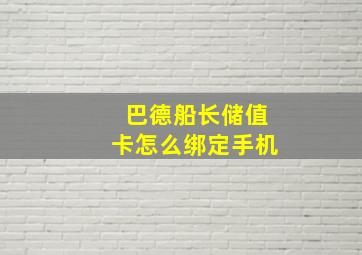 巴德船长储值卡怎么绑定手机